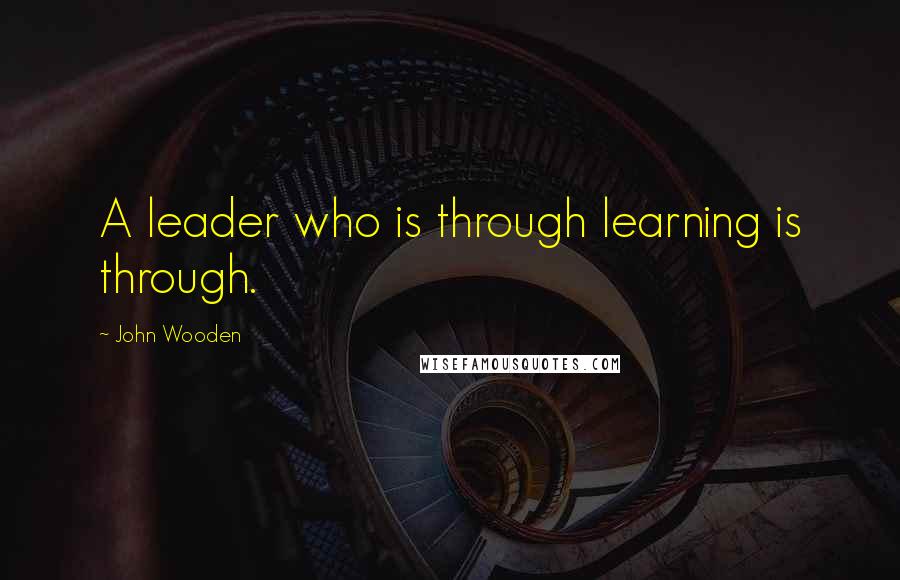 A leader who is through learning is through.

~ John Wooden

WISEFAMOUSQUOTES.COM